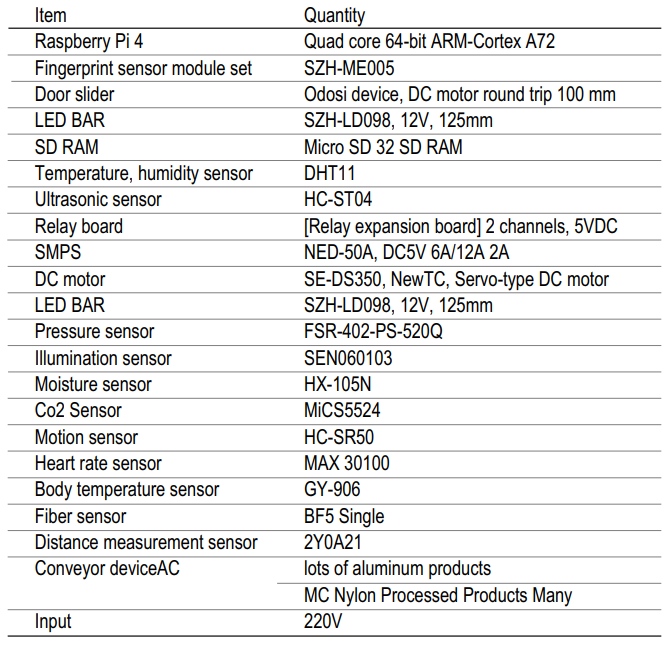 | Item | Quantity |
|---|---|
| Raspberry Pi 4 | Quad core 64-bit ARM-Cortex A72 |
| Fingerprint sensor module set | SZH-ME005 |
| Door slider | Odosi device, DC motor round trip 100 mm |
| LED BAR | SZH-LD098, 12V, 125mm |
| SD RAM | Micro SD 32 SD RAM |
| Temperature, humidity sensor | DHT11 |
| Ultrasonic sensor | HC-ST04 |
| Relay board | [Relay expansion board] 2 channels, 5VDC |
| SMPS | NED-50A, DC5V 6A/12A 2A |
| DC motor | SE-DS350, NewTC, Servo-type DC motor |
| LED BAR | SZH-LD098, 12V, 125mm |
| Pressure sensor | FSR-402-PS-520Q |
| Illumination sensor | SEN060103 |
| Moisture sensor | HX-105N |
| Co2 Sensor | MiCS5524 |
| Motion sensor | HC-SR50 |
| Heart rate sensor | MAX 30100 |
| Body temperature sensor | GY-906 |
| Fiber sensor | BF5 Single |
| Distance measurement sensor | 2Y0A21 |
| Conveyor deviceAC | lots of aluminum products |
| | MC Nylon Processed Products Many |
| Input | 220V |